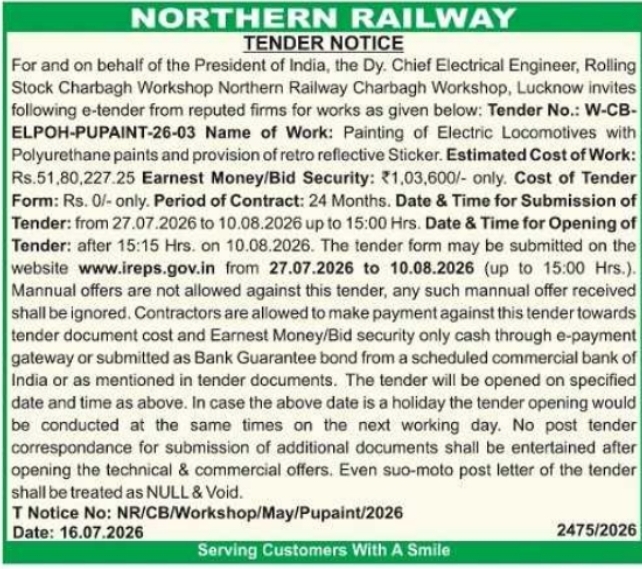 NORTHERN RAILWAY

TENDER NOTICE

For and on behalf of the President of India, the Dy. Chief Electrical Engineer, Rolling Stock Charbagh Workshop Northern Railway Charbagh Workshop, Lucknow invites following e-tender from reputed firms for works as given below: Tender No.: W-CB-ELPOH-PUPAINT-26-03 Name of Work: Painting of Electric Locomotives with Polyurethane paints and provision of retro reflective Sticker. Estimated Cost of Work: Rs.51,80,227.25 Earnest Money/Bid Security: ₹1,03,600/- only. Cost of Tender Form: Rs. 0/- only. Period of Contract: 24 Months. Date & Time for Submission of Tender: from 27.07.2026 to 10.08.2026 up to 15:00 Hrs. Date & Time for Opening of Tender: after 15:15 Hrs. on 10.08.2026. The tender form may be submitted on the website www.ireps.gov.in from 27.07.2026 to 10.08.2026 (up to 15:00 Hrs.). Mannual offers are not allowed against this tender, any such mannual offer received shall be ignored. Contractors are allowed to make payment against this tender towards tender document cost and Earnest Money/Bid security only cash through e-payment gateway or submitted as Bank Guarantee bond from a scheduled commercial bank of India or as mentioned in tender documents. The tender will be opened on specified date and time as above. In case the above date is a holiday the tender opening would be conducted at the same times on the next working day. No post tender correspondance for submission of additional documents shall be entertained after opening the technical & commercial offers. Even suo-moto post letter of the tender shall be treated as NULL & Void.

T Notice No: NR/CB/Workshop/May/Pupaint/2026
Date: 16.07.2026 2475/2026

Serving Customers With A Smile